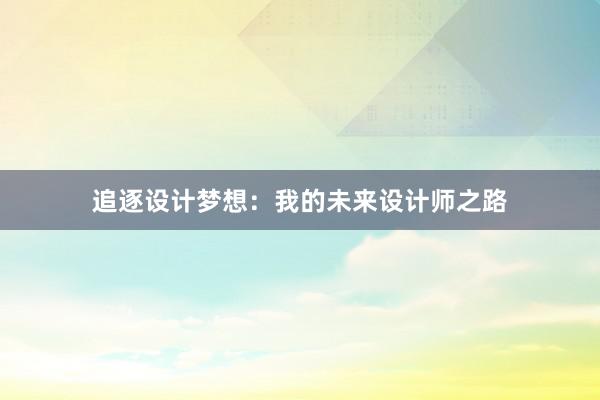 追逐设计梦想：我的未来设计师之路